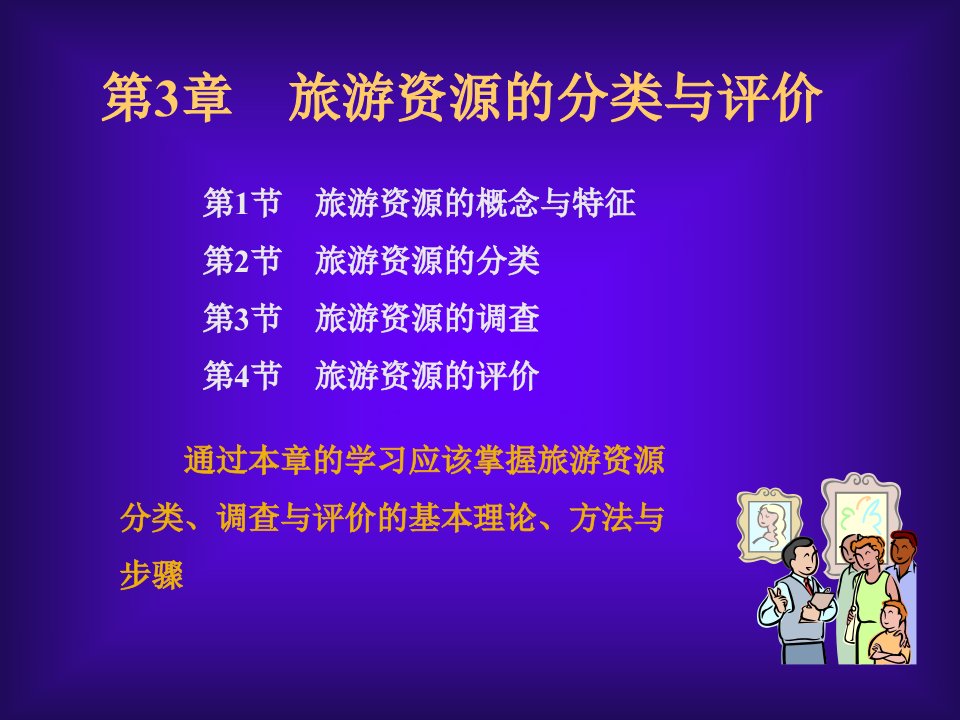 第3章　旅游资源的分类与评价

第1节　旅游资源的概念与特征
第2节　旅游资源的分类
第3节　旅游资源的调查
第4节　旅游资源的评价

通过本章的学习应该掌握旅游资源分类、调查与评价的基本理论、方法与步骤